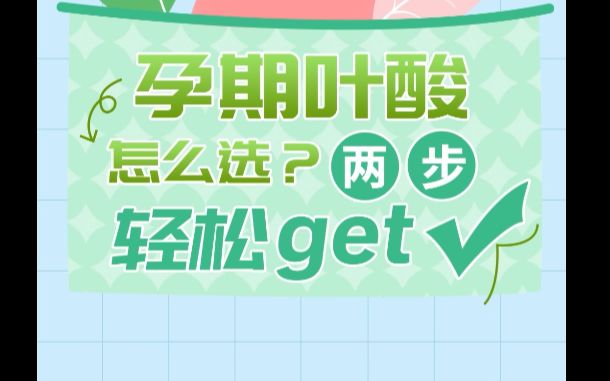 孕期叶酸
怎么选？两步
轻松get